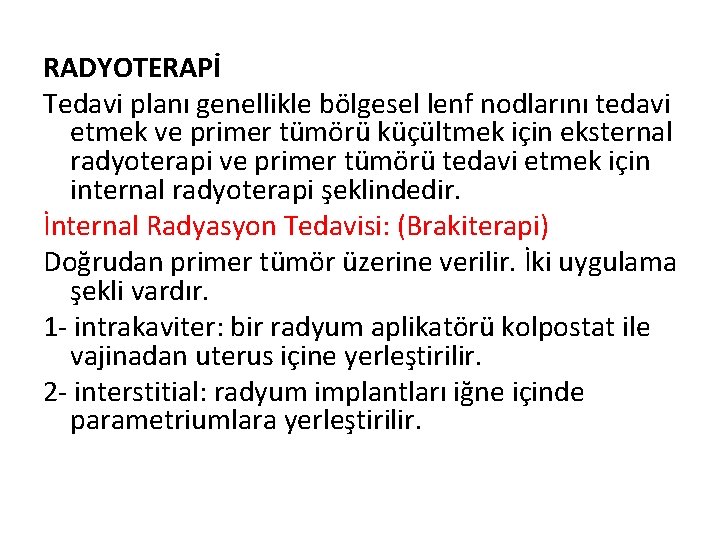 RADYOTERAPİ

Tedavi planı genellikle bölgesel lenf nodlarını tedavi etmek ve primer tümörü küçültmek için eksternal radyoterapi ve primer tümörü tedavi etmek için internal radyoterapi şeklindedir.

İnternal Radyasyon Tedavisi: (Brakiterapi)

Doğrudan primer tümör üzerine verilir. İki uygulama şekli vardır.

1- intrakaviter: bir radyum aplikatörü kolpostat ile vajinadan uterus içine yerleştirilir.

2- interstitial: radyum implantları iğne içinde parametriumlara yerleştirilir.